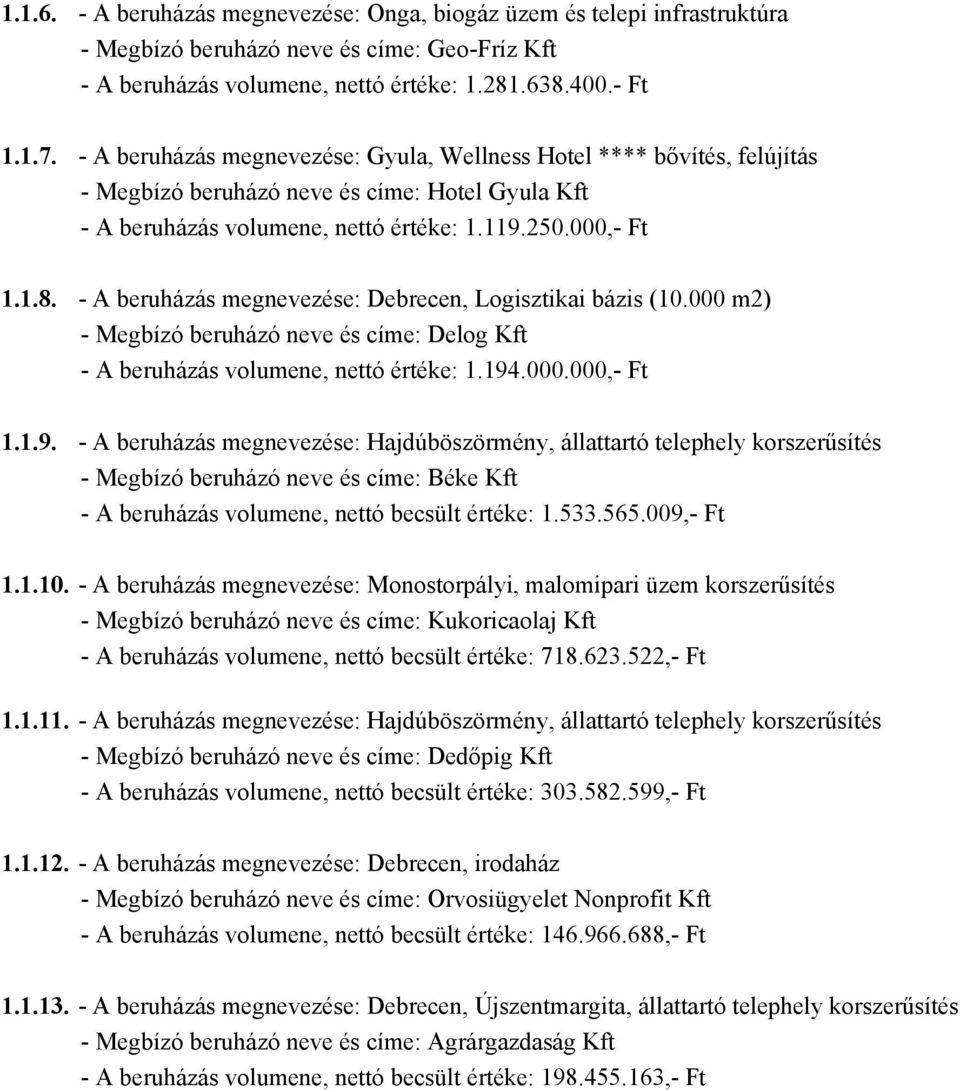 1.1.6. - A beruházás megnevezése: Onga, biogáz üzem és telepi infrastruktúra
- Megbízó beruházó neve és címe: Geo-Fríz Kft
- A beruházás volumene, nettó értéke: 1.281.638.400.- Ft

1.1.7. - A beruházás megnevezése: Gyula, Wellness Hotel **** bővítés, felújítás
- Megbízó beruházó neve és címe: Hotel Gyula Kft
- A beruházás volumene, nettó értéke: 1.119.250.000,- Ft

1.1.8. - A beruházás megnevezése: Debrecen, Logisztikai bázis (10.000 m2)
- Megbízó beruházó neve és címe: Delog Kft
- A beruházás volumene, nettó értéke: 1.194.000.000,- Ft

1.1.9. - A beruházás megnevezése: Hajdúböszörmény, állattartó telephely korszerűsítés
- Megbízó beruházó neve és címe: Béke Kft
- A beruházás volumene, nettó becsült értéke: 1.533.565.009,- Ft

1.1.10. - A beruházás megnevezése: Monostorpályi, malomipari üzem korszerűsítés
- Megbízó beruházó neve és címe: Kukoricaolaj Kft
- A beruházás volumene, nettó becsült értéke: 718.623.522,- Ft

1.1.11. - A beruházás megnevezése: Hajdúböszörmény, állattartó telephely korszerűsítés
- Megbízó beruházó neve és címe: Dedőpig Kft
- A beruházás volumene, nettó becsült értéke: 303.582.599,- Ft

1.1.12. - A beruházás megnevezése: Debrecen, irodaház
- Megbízó beruházó neve és címe: Orvosiügyelet Nonprofit Kft
- A beruházás volumene, nettó becsült értéke: 146.966.688,- Ft

1.1.13. - A beruházás megnevezése: Debrecen, Újszentmargita, állattartó telephely korszerűsítés
- Megbízó beruházó neve és címe: Agrárgazdaság Kft
- A beruházás volumene, nettó becsült értéke: 198.455.163,- Ft